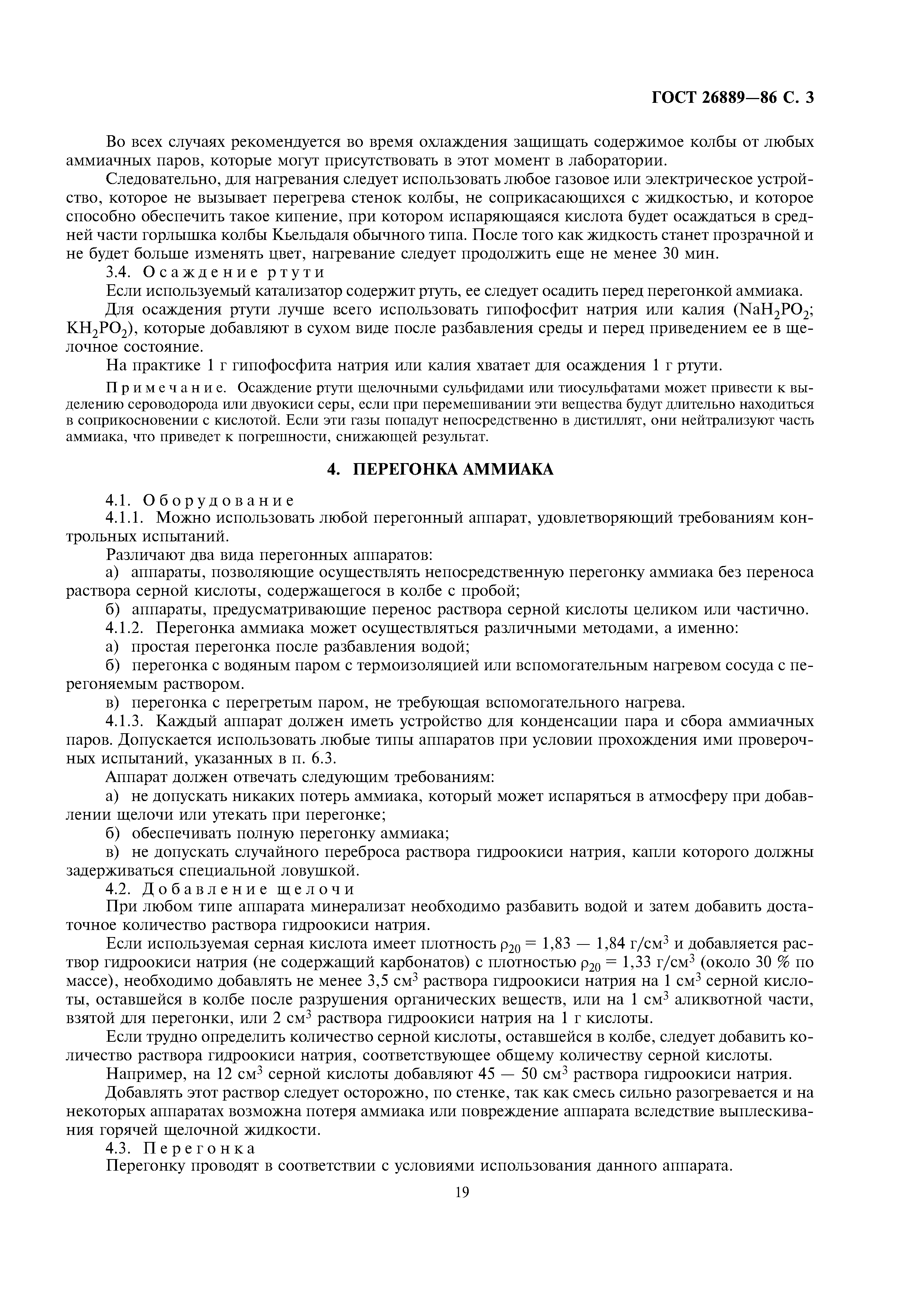 ГОСТ 26889—86 С. 3

Во всех случаях рекомендуется во время охлаждения защищать содержимое колбы от любых аммиачных паров, которые могут присутствовать в этот момент в лаборатории.

Следовательно, для нагревания следует использовать любое газовое или электрическое устройство, которое не вызывает перегрева стенок колбы, не соприкасающихся с жидкостью, и которое способно обеспечить такое кипение, при котором испаряющаяся кислота будет осаждаться в средней части горлышка колбы Кьельдаля обычного типа. После того как жидкость станет прозрачной и не будет больше изменять цвет, нагревание следует продолжить еще не менее 30 мин.

3.4. Осаждение ртути

Если используемый катализатор содержит ртуть, ее следует осадить перед перегонкой аммиака.

Для осаждения ртути лучше всего использовать гипофосфит натрия или калия ($NaH_2PO_2$; $KH_2PO_2$), которые добавляют в сухом виде после разбавления среды и перед приведением ее в щелочное состояние.

На практике 1 г гипофосфита натрия или калия хватает для осаждения 1 г ртути.

Примечание. Осаждение ртути щелочными сульфидами или тиосульфатами может привести к выделению сероводорода или двуокиси серы, если при перемешивании эти вещества будут длительно находиться в соприкосновении с кислотой. Если эти газы попадут непосредственно в дистиллят, они нейтрализуют часть аммиака, что приведет к погрешности, снижающей результат.

4. ПЕРЕГОНКА АММИАКА

4.1. Оборудование

4.1.1. Можно использовать любой перегонный аппарат, удовлетворяющий требованиям контрольных испытаний.

Различают два вида перегонных аппаратов:

а) аппараты, позволяющие осуществлять непосредственную перегонку аммиака без переноса раствора серной кислоты, содержащегося в колбе с пробой;

б) аппараты, предусматривающие перенос раствора серной кислоты целиком или частично.

4.1.2. Перегонка аммиака может осуществляться различными методами, а именно:

а) простая перегонка после разбавления водой;

б) перегонка с водяным паром с термоизоляцией или вспомогательным нагревом сосуда с перегоняемым раствором.

в) перегонка с перегретым паром, не требующая вспомогательного нагрева.

4.1.3. Каждый аппарат должен иметь устройство для конденсации пара и сбора аммиачных паров. Допускается использовать любые типы аппаратов при условии прохождения ими проверочных испытаний, указанных в п. 6.3.

Аппарат должен отвечать следующим требованиям:

а) не допускать никаких потерь аммиака, который может испаряться в атмосферу при добавлении щелочи или утекать при перегонке;

б) обеспечивать полную перегонку аммиака;

в) не допускать случайного переброса раствора гидроокиси натрия, капли которого должны задерживаться специальной ловушкой.

4.2. Добавление щелочи

При любом типе аппарата минерализат необходимо разбавить водой и затем добавить достаточное количество раствора гидроокиси натрия.

Если используемая серная кислота имеет плотность $\rho_{20}$ = 1,83 — 1,84 г/см$^3$ и добавляется раствор гидроокиси натрия (не содержащий карбонатов) с плотностью $\rho_{20}$ = 1,33 г/см$^3$ (около 30 % по массе), необходимо добавлять не менее 3,5 см$^3$ раствора гидроокиси натрия на 1 см$^3$ серной кислоты, оставшейся в колбе после разрушения органических веществ, или на 1 см$^3$ аликвотной части, взятой для перегонки, или 2 см$^3$ раствора гидроокиси натрия на 1 г кислоты.

Если трудно определить количество серной кислоты, оставшейся в колбе, следует добавить количество раствора гидроокиси натрия, соответствующее общему количеству серной кислоты.

Например, на 12 см$^3$ серной кислоты добавляют 45 — 50 см$^3$ раствора гидроокиси натрия.

Добавлять этот раствор следует осторожно, по стенке, так как смесь сильно разогревается и на некоторых аппаратах возможна потеря аммиака или повреждение аппарата вследствие выплескивания горячей щелочной жидкости.

4.3. Перегонка

Перегонку проводят в соответствии с условиями использования данного аппарата.

19